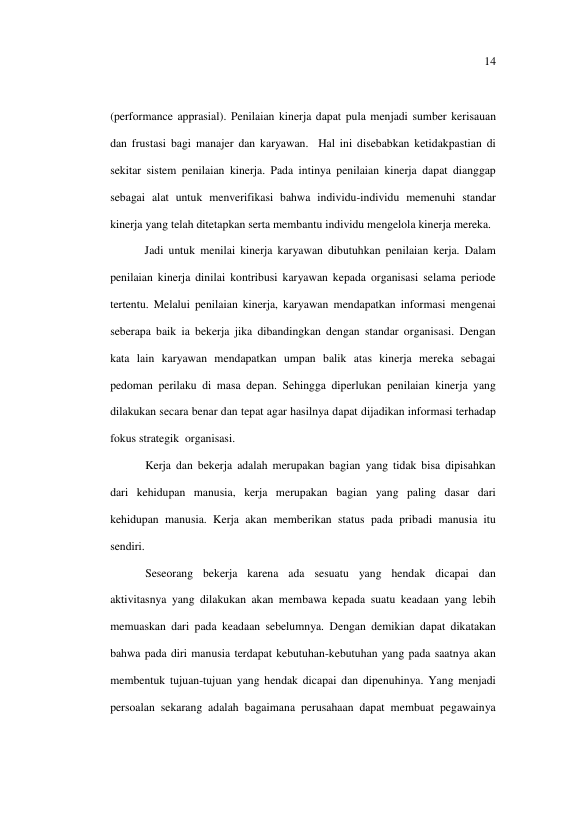 14

(performance apprasial). Penilaian kinerja dapat pula menjadi sumber kerisauan dan frustasi bagi manajer dan karyawan. Hal ini disebabkan ketidakpastian di sekitar sistem penilaian kinerja. Pada intinya penilaian kinerja dapat dianggap sebagai alat untuk menverifikasi bahwa individu-individu memenuhi standar kinerja yang telah ditetapkan serta membantu individu mengelola kinerja mereka.

Jadi untuk menilai kinerja karyawan dibutuhkan penilaian kerja. Dalam penilaian kinerja dinilai kontribusi karyawan kepada organisasi selama periode tertentu. Melalui penilaian kinerja, karyawan mendapatkan informasi mengenai seberapa baik ia bekerja jika dibandingkan dengan standar organisasi. Dengan kata lain karyawan mendapatkan umpan balik atas kinerja mereka sebagai pedoman perilaku di masa depan. Sehingga diperlukan penilaian kinerja yang dilakukan secara benar dan tepat agar hasilnya dapat dijadikan informasi terhadap fokus strategik organisasi.

Kerja dan bekerja adalah merupakan bagian yang tidak bisa dipisahkan dari kehidupan manusia, kerja merupakan bagian yang paling dasar dari kehidupan manusia. Kerja akan memberikan status pada pribadi manusia itu sendiri.

Seseorang bekerja karena ada sesuatu yang hendak dicapai dan aktivitasnya yang dilakukan akan membawa kepada suatu keadaan yang lebih memuaskan dari pada keadaan sebelumnya. Dengan demikian dapat dikatakan bahwa pada diri manusia terdapat kebutuhan-kebutuhan yang pada saatnya akan membentuk tujuan-tujuan yang hendak dicapai dan dipenuhinya. Yang menjadi persoalan sekarang adalah bagaimana perusahaan dapat membuat pegawainya